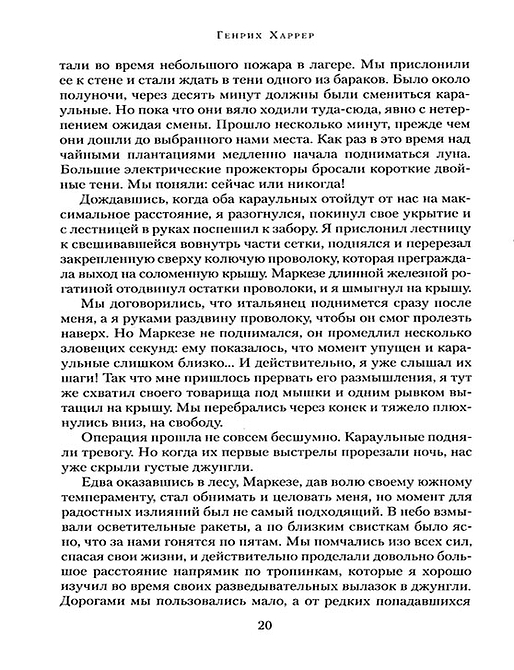 Генрих Харрер

тали во время небольшого пожара в лагере. Мы прислонили ее к стене и стали ждать в тени одного из бараков. Было около полуночи, через десять минут должны были смениться караульные. Но пока что они вяло ходили туда-сюда, явно с нетерпением ожидая смены. Прошло несколько минут, прежде чем они дошли до выбранного нами места. Как раз в это время над чайными плантациями медленно начала подниматься луна. Большие электрические прожекторы бросали короткие двойные тени. Мы поняли: сейчас или никогда!

Дождавшись, когда оба караульных отойдут от нас на максимальное расстояние, я разогнулся, покинул свое укрытие и с лестницей в руках поспешил к забору. Я прислонил лестницу к свешивавшейся вовнутрь части сетки, поднялся и перерезал закрепленную сверху колючую проволоку, которая преграждала выход на соломенную крышу. Маркезе длинной железной рогатиной отодвинул остатки проволоки, и я шмыгнул на крышу.

Мы договорились, что итальянец поднимется сразу после меня, а я руками раздвину проволоку, чтобы он смог пролезть наверх. Но Маркезе не поднимался, он промедлил несколько зловещих секунд: ему показалось, что момент упущен и караульные слишком близко... И действительно, я уже слышал их шаги! Так что мне пришлось прервать его размышления, я тут же схватил своего товарища под мышки и одним рывком вытащил на крышу. Мы перебрались через конек и тяжело плюхнулись вниз, на свободу.

Операция прошла не совсем бесшумно. Караульные подняли тревогу. Но когда их первые выстрелы прорезали ночь, нас уже скрыли густые джунгли.

Едва оказавшись в лесу, Маркезе, дав волю своему южному темпераменту, стал обнимать и целовать меня, но момент для радостных излияний был не самый подходящий. В небо взмывали осветительные ракеты, а по близким свисткам было ясно, что за нами гонятся по пятам. Мы помчались изо всех сил, спасая свои жизни, и действительно проделали довольно большое расстояние напрямик по тропинкам, которые я хорошо изучил во время своих разведывательных вылазок в джунгли. Дорогами мы пользовались мало, а от редких попадавшихся

20